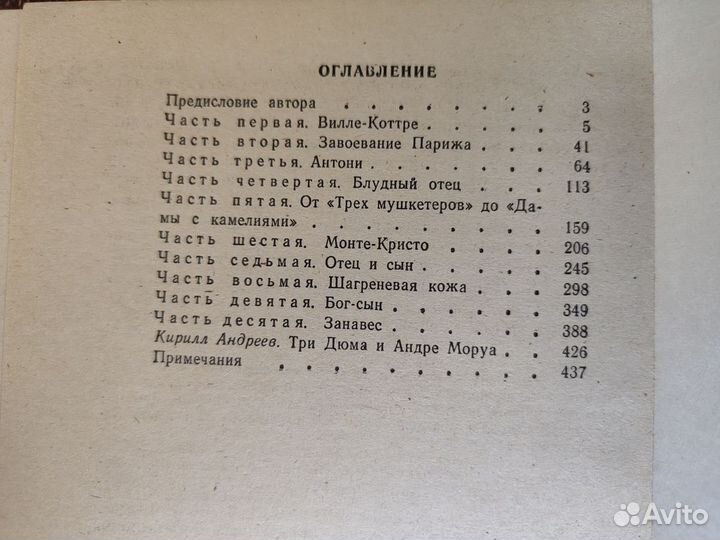 ОГЛАВЛЕНИЕ

Предисловие автора 3
Часть первая. Вилле-Коттре 5
Часть вторая. Завоевание Парижа 41
Часть третья. Антони 64
Часть четвертая. Блудный отец 113
Часть пятая. От «Трех мушкетеров» до «Дамы с камелиями» 159
Часть шестая. Монте-Кристо 206
Часть седьмая. Отец и сын 245
Часть восьмая. Шагреневая кожа 298
Часть девятая. Бог-сын 349
Часть десятая. Занавес 388
Кирилл Андреев. Три Дюма и Андре Моруа 426
Примечания 437

Avito